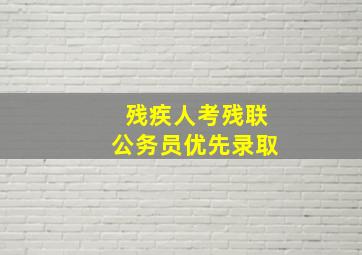 残疾人考残联
公务员优先录取